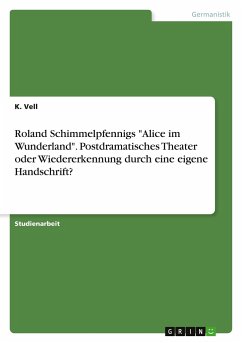 Germanistik

K. Vell

Roland Schimmelpfennigs "Alice im Wunderland". Postdramatisches Theater oder Wiedererkennung durch eine eigene Handschrift?

Studienarbeit

GRIN